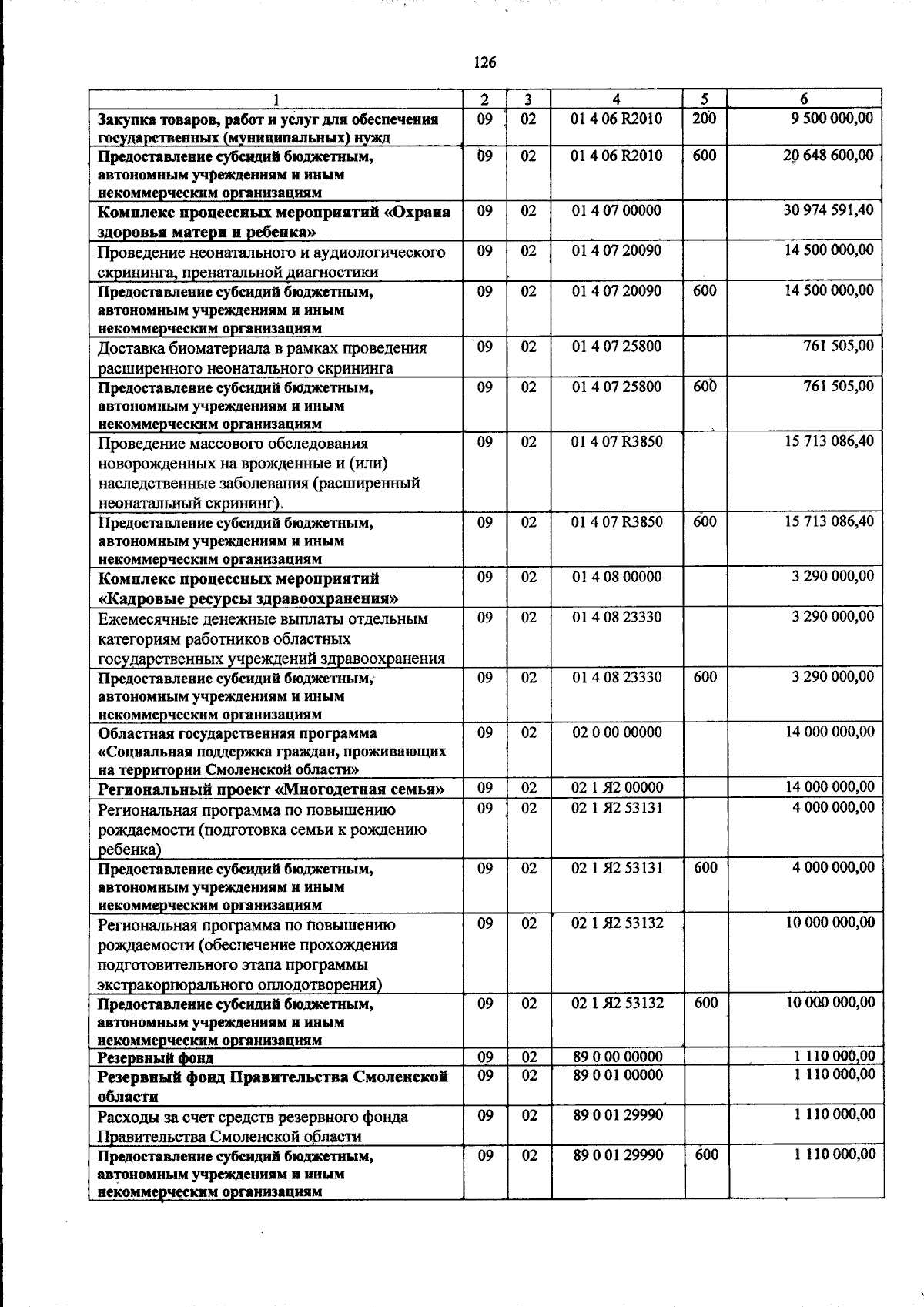 126

| 1 | 2 | 3 | 4 | 5 | 6 |
|---|---|---|---|---|---|
| Закупка товаров, работ и услуг для обеспечения государственных (муниципальных) нужд | 09 | 02 | 01 4 06 R2010 | 200 | 9 500 000,00 |
| Предоставление субсидий бюджетным, автономным учреждениям и иным некоммерческим организациям | 09 | 02 | 01 4 06 R2010 | 600 | 20 648 600,00 |
| Комплекс процессных мероприятий «Охрана здоровья матери и ребенка» | 09 | 02 | 01 4 07 00000 | | 30 974 591,40 |
| Проведение неонатального и аудиологического скрининга, пренатальной диагностики | 09 | 02 | 01 4 07 20090 | | 14 500 000,00 |
| Предоставление субсидий бюджетным, автономным учреждениям и иным некоммерческим организациям | 09 | 02 | 01 4 07 20090 | 600 | 14 500 000,00 |
| Доставка биоматериала в рамках проведения расширенного неонатального скрининга | 09 | 02 | 01 4 07 25800 | | 761 505,00 |
| Предоставление субсидий бюджетным, автономным учреждениям и иным некоммерческим организациям | 09 | 02 | 01 4 07 25800 | 600 | 761 505,00 |
| Проведение массового обследования новорожденных на врожденные и (или) наследственные заболевания (расширенный неонатальный скрининг) | 09 | 02 | 01 4 07 R3850 | | 15 713 086,40 |
| Предоставление субсидий бюджетным, автономным учреждениям и иным некоммерческим организациям | 09 | 02 | 01 4 07 R3850 | 600 | 15 713 086,40 |
| Комплекс процессных мероприятий «Кадровые ресурсы здравоохранения» | 09 | 02 | 01 4 08 00000 | | 3 290 000,00 |
| Ежемесячные денежные выплаты отдельным категориям работников областных государственных учреждений здравоохранения | 09 | 02 | 01 4 08 23330 | | 3 290 000,00 |
| Предоставление субсидий бюджетным, автономным учреждениям и иным некоммерческим организациям | 09 | 02 | 01 4 08 23330 | 600 | 3 290 000,00 |
| Областная государственная программа «Социальная поддержка граждан, проживающих на территории Смоленской области» | 09 | 02 | 02 0 00 00000 | | 14 000 000,00 |
| Региональный проект «Многодетная семья» | 09 | 02 | 02 1 Я2 00000 | | 14 000 000,00 |
| Региональная программа по повышению рождаемости (подготовка семьи к рождению ребенка) | 09 | 02 | 02 1 Я2 53131 | | 4 000 000,00 |
| Предоставление субсидий бюджетным, автономным учреждениям и иным некоммерческим организациям | 09 | 02 | 02 1 Я2 53131 | 600 | 4 000 000,00 |
| Региональная программа по повышению рождаемости (обеспечение прохождения подготовительного этапа программы экстракорпорального оплодотворения) | 09 | 02 | 02 1 Я2 53132 | | 10 000 000,00 |
| Предоставление субсидий бюджетным, автономным учреждениям и иным некоммерческим организациям | 09 | 02 | 02 1 Я2 53132 | 600 | 10 000 000,00 |
| Резервный фонд | 09 | 02 | 89 0 00 00000 | | 1 110 000,00 |
| Резервный фонд Правительства Смоленской области | 09 | 02 | 89 0 01 00000 | | 1 110 000,00 |
| Расходы за счет средств резервного фонда Правительства Смоленской области | 09 | 02 | 89 0 01 29990 | | 1 110 000,00 |
| Предоставление субсидий бюджетным, автономным учреждениям и иным некоммерческим организациям | 09 | 02 | 89 0 01 29990 | 600 | 1 110 000,00 |